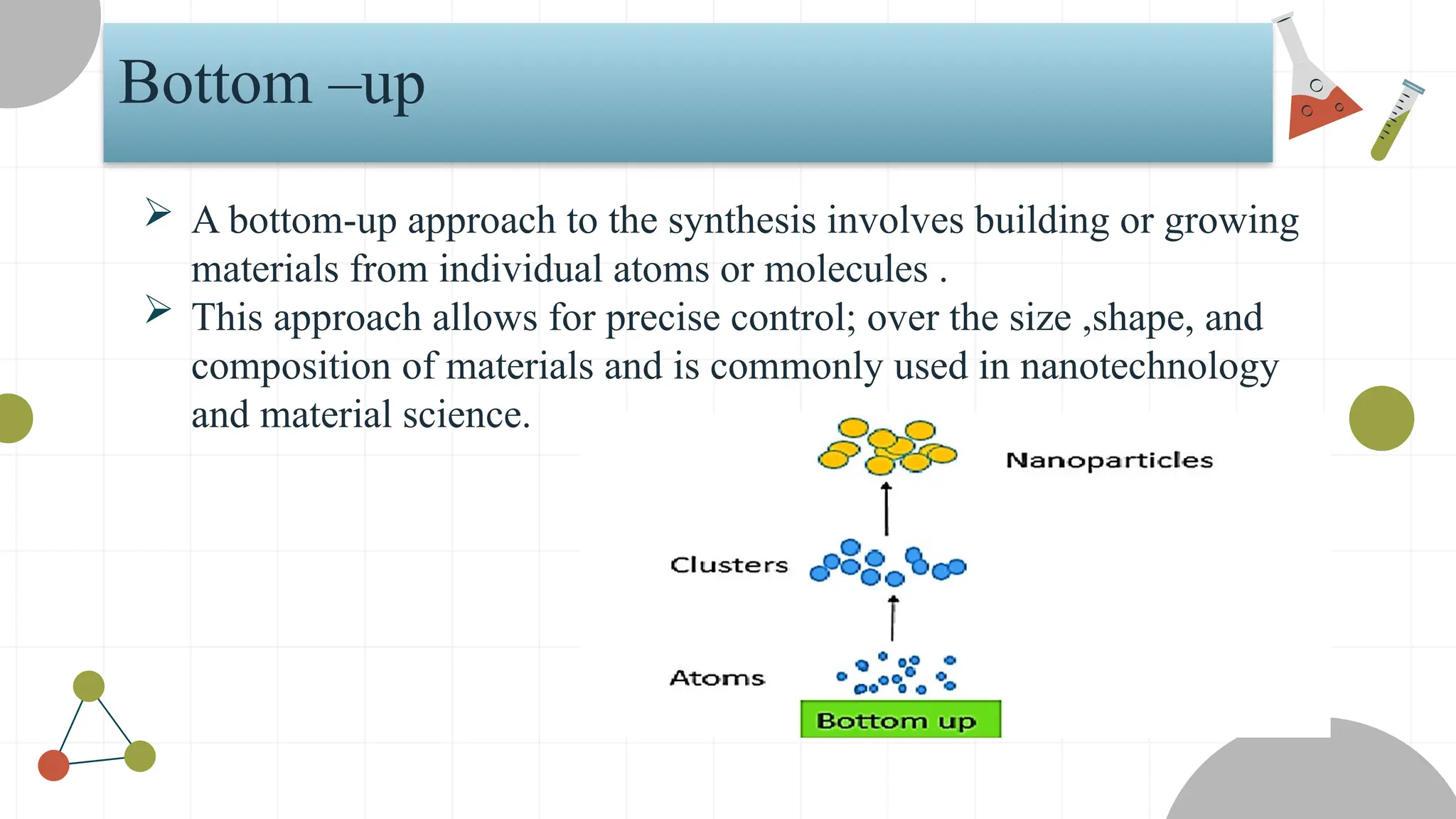 Bottom –up

➢ A bottom-up approach to the synthesis involves building or growing materials from individual atoms or molecules .

➢ This approach allows for precise control; over the size ,shape, and composition of materials and is commonly used in nanotechnology and material science.

Nanoparticles

Clusters

Atoms

Bottom up